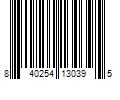 8 40254 13039 5